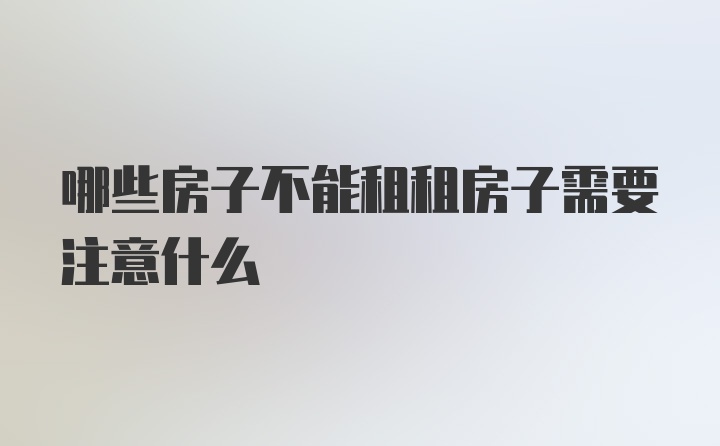 哪些房子不能租租房子需要注意什么